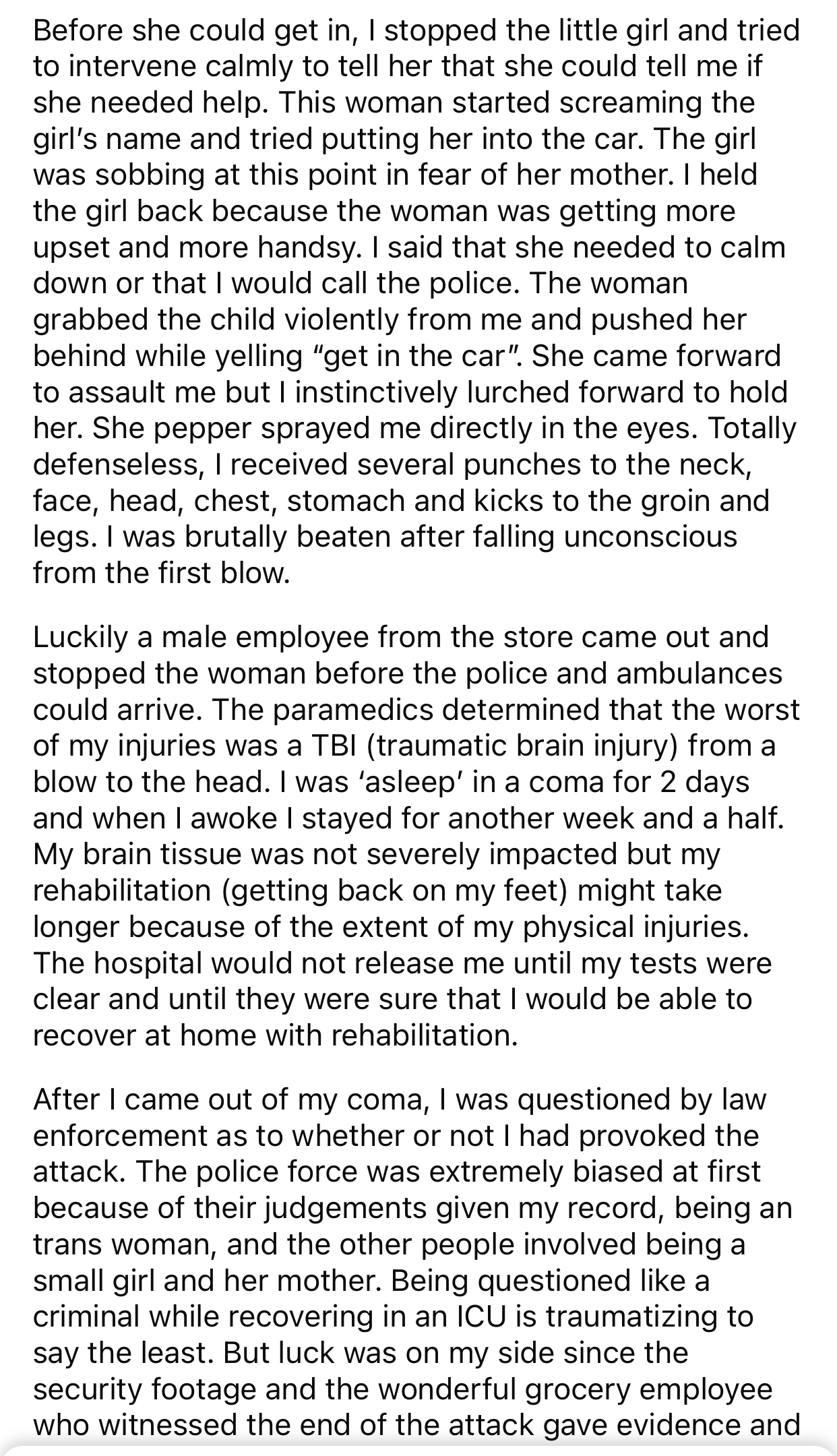 Before she could get in, I stopped the little girl and tried to intervene calmly to tell her that she could tell me if she needed help. This woman started screaming the girl's name and tried putting her into the car. The girl was sobbing at this point in fear of her mother. I held the girl back because the woman was getting more upset and more handsy. I said that she needed to calm down or that I would call the police. The woman grabbed the child violently from me and pushed her behind while yelling "get in the car". She came forward to assault me but I instinctively lurched forward to hold her. She pepper sprayed me directly in the eyes. Totally defenseless, I received several punches to the neck, face, head, chest, stomach and kicks to the groin and legs. I was brutally beaten after falling unconscious from the first blow.

Luckily a male employee from the store came out and stopped the woman before the police and ambulances could arrive. The paramedics determined that the worst of my injuries was a TBI (traumatic brain injury) from a blow to the head. I was 'asleep' in a coma for 2 days and when I awoke I stayed for another week and a half. My brain tissue was not severely impacted but my rehabilitation (getting back on my feet) might take longer because of the extent of my physical injuries. The hospital would not release me until my tests were clear and until they were sure that I would be able to recover at home with rehabilitation.

After I came out of my coma, I was questioned by law enforcement as to whether or not I had provoked the attack. The police force was extremely biased at first because of their judgements given my record, being an trans woman, and the other people involved being a small girl and her mother. Being questioned like a criminal while recovering in an ICU is traumatizing to say the least. But luck was on my side since the security footage and the wonderful grocery employee who witnessed the end of the attack gave evidence and